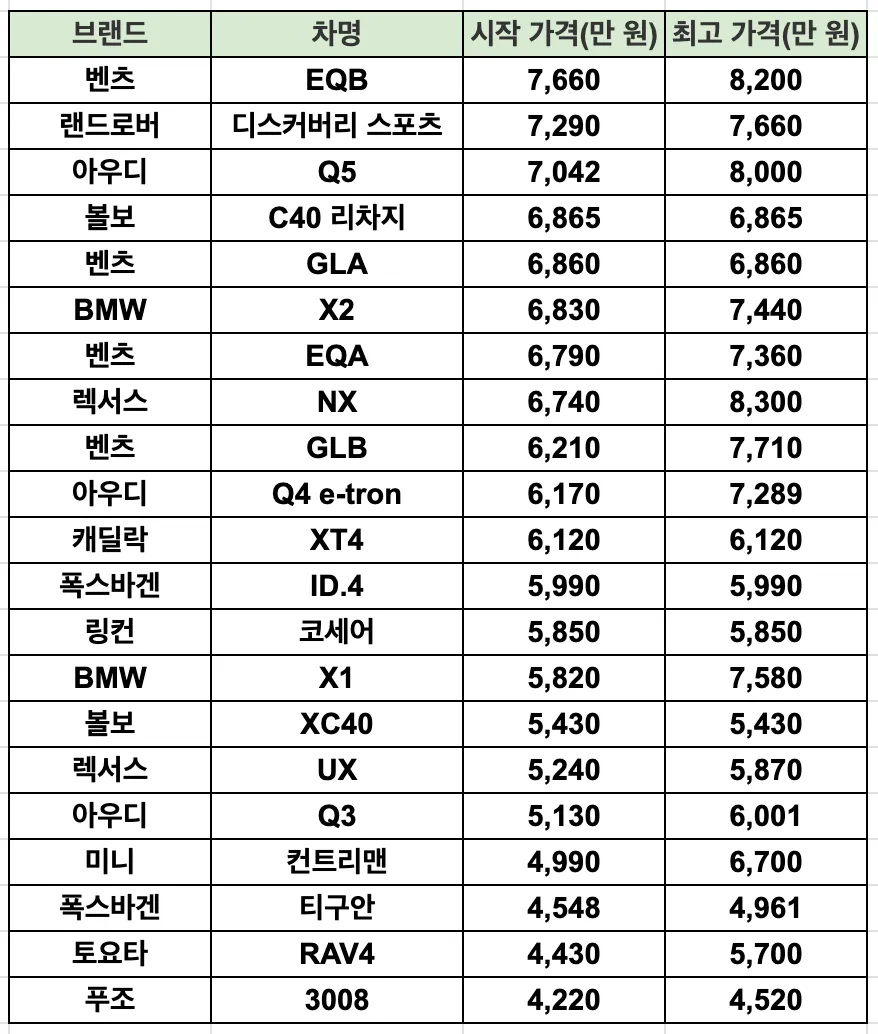 | 브랜드 | 차명 | 시작 가격(만 원) | 최고 가격(만 원) |
|---|---|---|---|
| 벤츠 | EQB | 7,660 | 8,200 |
| 랜드로버 | 디스커버리 스포츠 | 7,290 | 7,660 |
| 아우디 | Q5 | 7,042 | 8,000 |
| 볼보 | C40 리차지 | 6,865 | 6,865 |
| 벤츠 | GLA | 6,860 | 6,860 |
| BMW | X2 | 6,830 | 7,440 |
| 벤츠 | EQA | 6,790 | 7,360 |
| 렉서스 | NX | 6,740 | 8,300 |
| 벤츠 | GLB | 6,210 | 7,710 |
| 아우디 | Q4 e-tron | 6,170 | 7,289 |
| 캐딜락 | XT4 | 6,120 | 6,120 |
| 폭스바겐 | ID.4 | 5,990 | 5,990 |
| 링컨 | 코세어 | 5,850 | 5,850 |
| BMW | X1 | 5,820 | 7,580 |
| 볼보 | XC40 | 5,430 | 5,430 |
| 렉서스 | UX | 5,240 | 5,870 |
| 아우디 | Q3 | 5,130 | 6,001 |
| 미니 | 컨트리맨 | 4,990 | 6,700 |
| 폭스바겐 | 티구안 | 4,548 | 4,961 |
| 토요타 | RAV4 | 4,430 | 5,700 |
| 푸조 | 3008 | 4,220 | 4,520 |